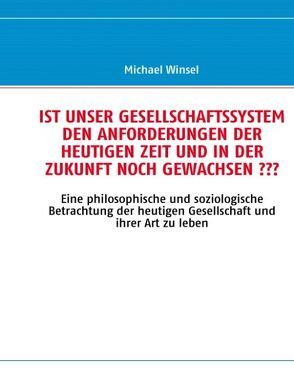 Michael Winsel

IST UNSER GESELLSCHAFTSSYSTEM DEN ANFORDERUNGEN DER HEUTIGEN ZEIT UND IN DER ZUKUNFT NOCH GEWACHSEN ???

Eine philosophische und soziologische Betrachtung der heutigen Gesellschaft und ihrer Art zu leben